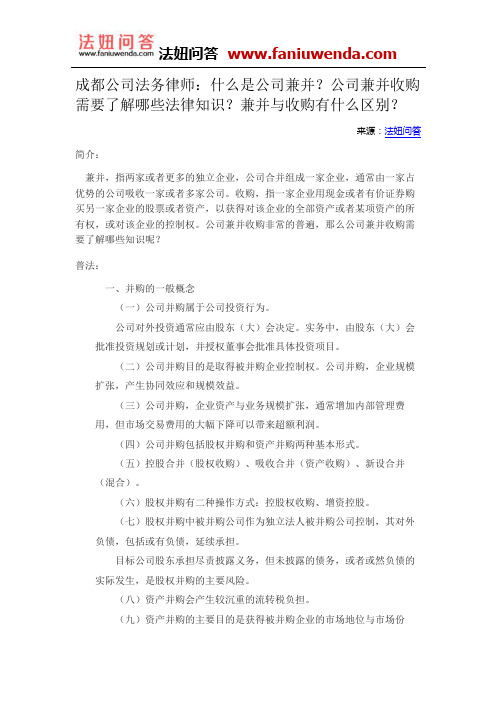 法妞问答
www.faniuwenda.com
法妞问答 www.faniuwenda.com

成都公司法务律师：什么是公司兼并？公司兼并收购需要了解哪些法律知识？兼并与收购有什么区别？

来源：法妞问答

简介：

兼并，指两家或者更多的独立企业，公司合并组成一家企业，通常由一家占优势的公司吸收一家或者多家公司。收购，指一家企业用现金或者有价证券购买另一家企业的股票或者资产，以获得对该企业的全部资产或者某项资产的所有权，或对该企业的控制权。公司兼并收购非常的普遍，那么公司兼并收购需要了解哪些知识呢？

普法：

一、并购的一般概念

（一）公司并购属于公司投资行为。

公司对外投资通常应由股东（大）会决定。实务中，由股东（大）会批准投资规划或计划，并授权董事会批准具体投资项目。

（二）公司并购目的是取得被并购企业控制权。公司并购，企业规模扩张，产生协同效应和规模效益。

（三）公司并购，企业资产与业务规模扩张，通常增加内部管理费用，但市场交易费用的大幅下降可以带来超额利润。

（四）公司并购包括股权并购和资产并购两种基本形式。

（五）控股合并（股权收购）、吸收合并（资产收购）、新设合并（混合）。

（六）股权并购有二种操作方式：控股权收购、增资控股。

（七）股权并购中被并购公司作为独立法人被并购公司控制，其对外负债，包括或有负债，延续承担。

目标公司股东承担尽责披露义务，但未披露的债务，或者或然负债的实际发生，是股权并购的主要风险。

（八）资产并购会产生较沉重的流转税负担。

（九）资产并购的主要目的是获得被并购企业的市场地位与市场份